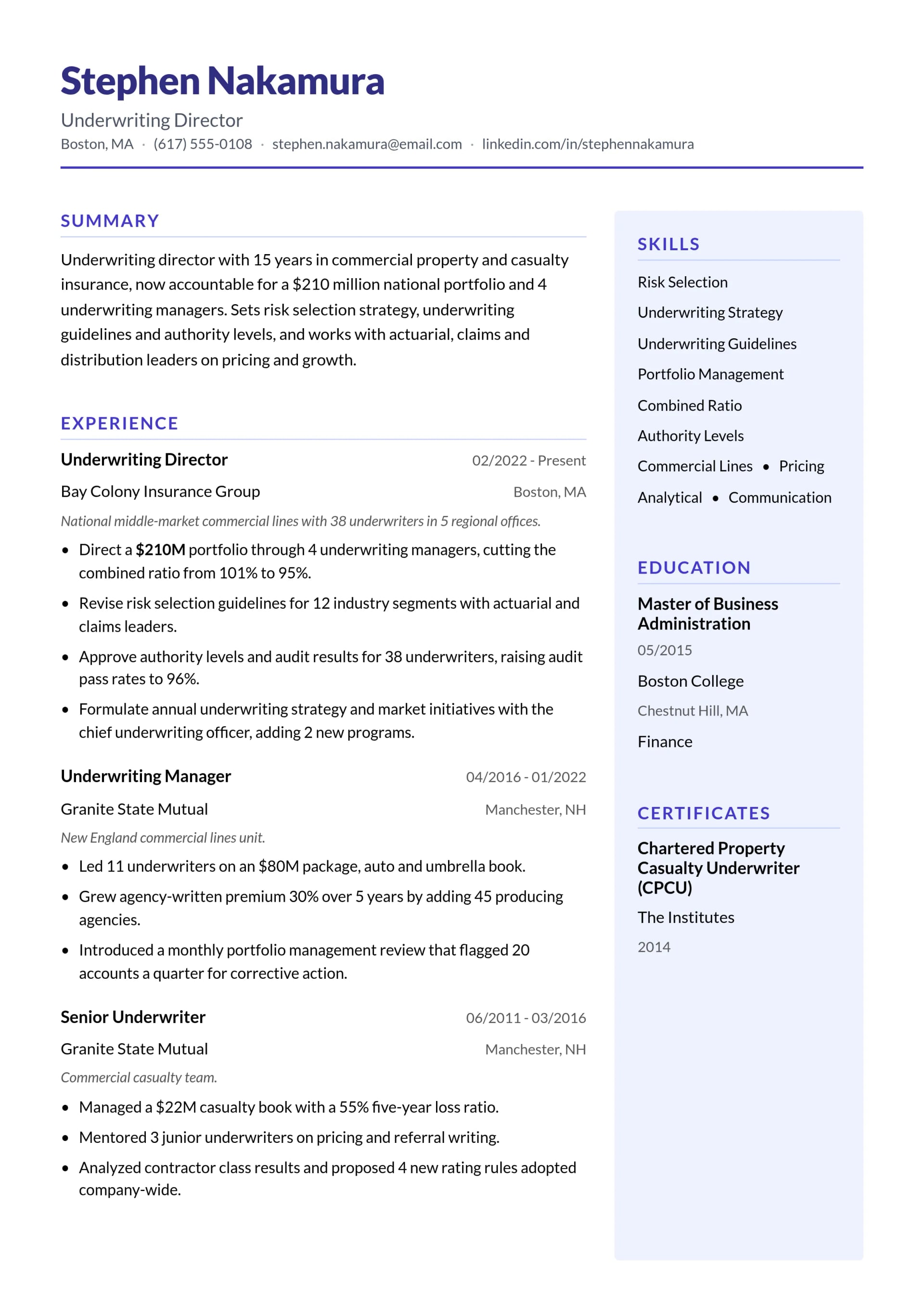 Stephen Nakamura

Underwriting Director

Boston, MA · (617) 555-0108 · stephen.nakamura@email.com · linkedin.com/in/stephennakamura

SUMMARY

Underwriting director with 15 years in commercial property and casualty insurance, now accountable for a $210 million national portfolio and 4 underwriting managers. Sets risk selection strategy, underwriting guidelines and authority levels, and works with actuarial, claims and distribution leaders on pricing and growth.

EXPERIENCE

Underwriting Director
02/2022 - Present

Bay Colony Insurance Group
Boston, MA

National middle-market commercial lines with 38 underwriters in 5 regional offices.

• Direct a $210M portfolio through 4 underwriting managers, cutting the combined ratio from 101% to 95%.
• Revise risk selection guidelines for 12 industry segments with actuarial and claims leaders.
• Approve authority levels and audit results for 38 underwriters, raising audit pass rates to 96%.
• Formulate annual underwriting strategy and market initiatives with the chief underwriting officer, adding 2 new programs.

Underwriting Manager
04/2016 - 01/2022

Granite State Mutual
Manchester, NH

New England commercial lines unit.

• Led 11 underwriters on an $80M package, auto and umbrella book.
• Grew agency-written premium 30% over 5 years by adding 45 producing agencies.
• Introduced a monthly portfolio management review that flagged 20 accounts a quarter for corrective action.

Senior Underwriter
06/2011 - 03/2016

Granite State Mutual
Manchester, NH

Commercial casualty team.

• Managed a $22M casualty book with a 55% five-year loss ratio.
• Mentored 3 junior underwriters on pricing and referral writing.
• Analyzed contractor class results and proposed 4 new rating rules adopted company-wide.

SKILLS

Risk Selection
Underwriting Strategy
Underwriting Guidelines
Portfolio Management
Combined Ratio
Authority Levels
Commercial Lines • Pricing
Analytical • Communication

EDUCATION

Master of Business Administration
05/2015
Boston College
Chestnut Hill, MA
Finance

CERTIFICATES

Chartered Property Casualty Underwriter (CPCU)
The Institutes
2014